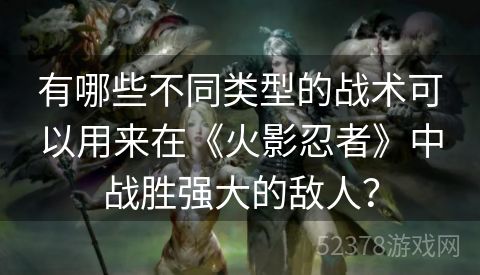 有哪些不同类型的战术可以用来在《火影忍者》中战胜强大的敌人？

52378游戏网